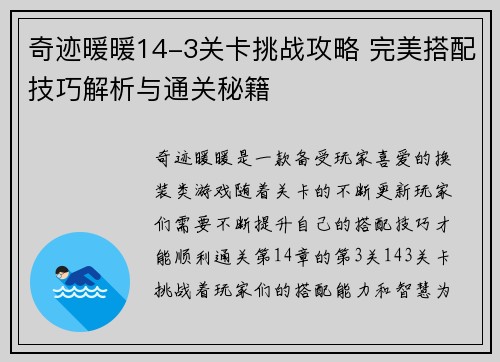 奇迹暖暖14-3关卡挑战攻略 完美搭配技巧解析与通关秘籍

奇迹暖暖是一款备受玩家喜爱的换装类游戏随着关卡的不断更新玩家们需要不断提升自己的搭配技巧才能顺利通关第14章的第3关143关卡挑战着玩家们的搭配能力和智慧为